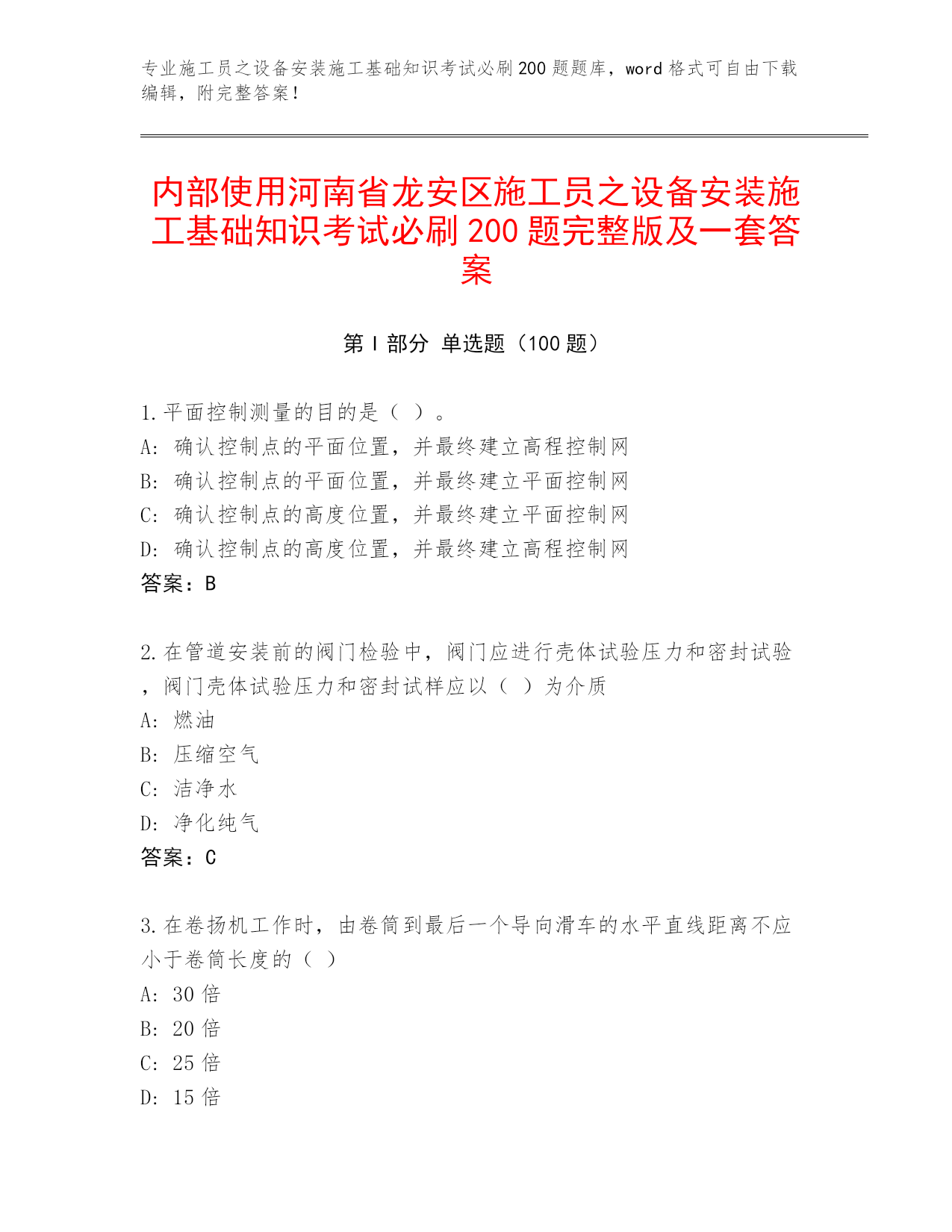 专业施工员之设备安装施工基础知识考试必刷200题题库，word格式可自由下载编辑，附完整答案！

内部使用河南省龙安区施工员之设备安装施工基础知识考试必刷200题完整版及一套答案

第Ⅰ部分 单选题（100题）

1.平面控制测量的目的是（ ）。
A: 确认控制点的平面位置，并最终建立高程控制网
B: 确认控制点的平面位置，并最终建立平面控制网
C: 确认控制点的高度位置，并最终建立平面控制网
D: 确认控制点的高度位置，并最终建立高程控制网
答案：B

2.在管道安装前的阀门检验中，阀门应进行壳体试验压力和密封试验，阀门壳体试验压力和密封试样应以（ ）为介质
A: 燃油
B: 压缩空气
C: 洁净水
D: 净化纯气
答案：C

3.在卷扬机工作时，由卷筒到最后一个导向滑车的水平直线距离不应小于卷筒长度的（ ）
A: 30倍
B: 20倍
C: 25倍
D: 15倍